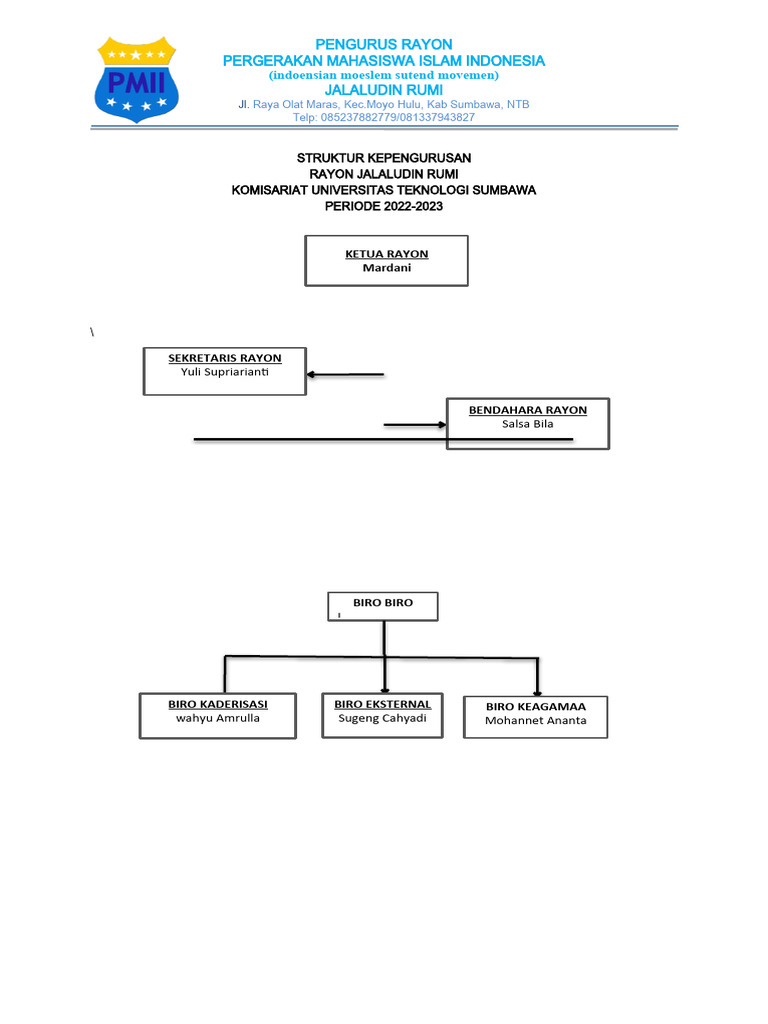 PMII

PENGURUS RAYON
PERGERAKAN MAHASISWA ISLAM INDONESIA
(indoensian moeslem sutend movemen)
JALALUDIN RUMI
Jl. Raya Olat Maras, Kec.Moyo Hulu, Kab Sumbawa, NTB
Telp: 085237882779/081337943827

STRUKTUR KEPENGURUSAN
RAYON JALALUDIN RUMI
KOMISARIAT UNIVERSITAS TEKNOLOGI SUMBAWA
PERIODE 2022-2023

KETUA RAYON
Mardani

\

SEKRETARIS RAYON
Yuli Supriarianti

BENDAHARA RAYON
Salsa Bila

BIRO BIRO

BIRO KADERISASI
wahyu Amrulla

BIRO EKSTERNAL
Sugeng Cahyadi

BIRO KEAGAMAA
Mohannet Ananta